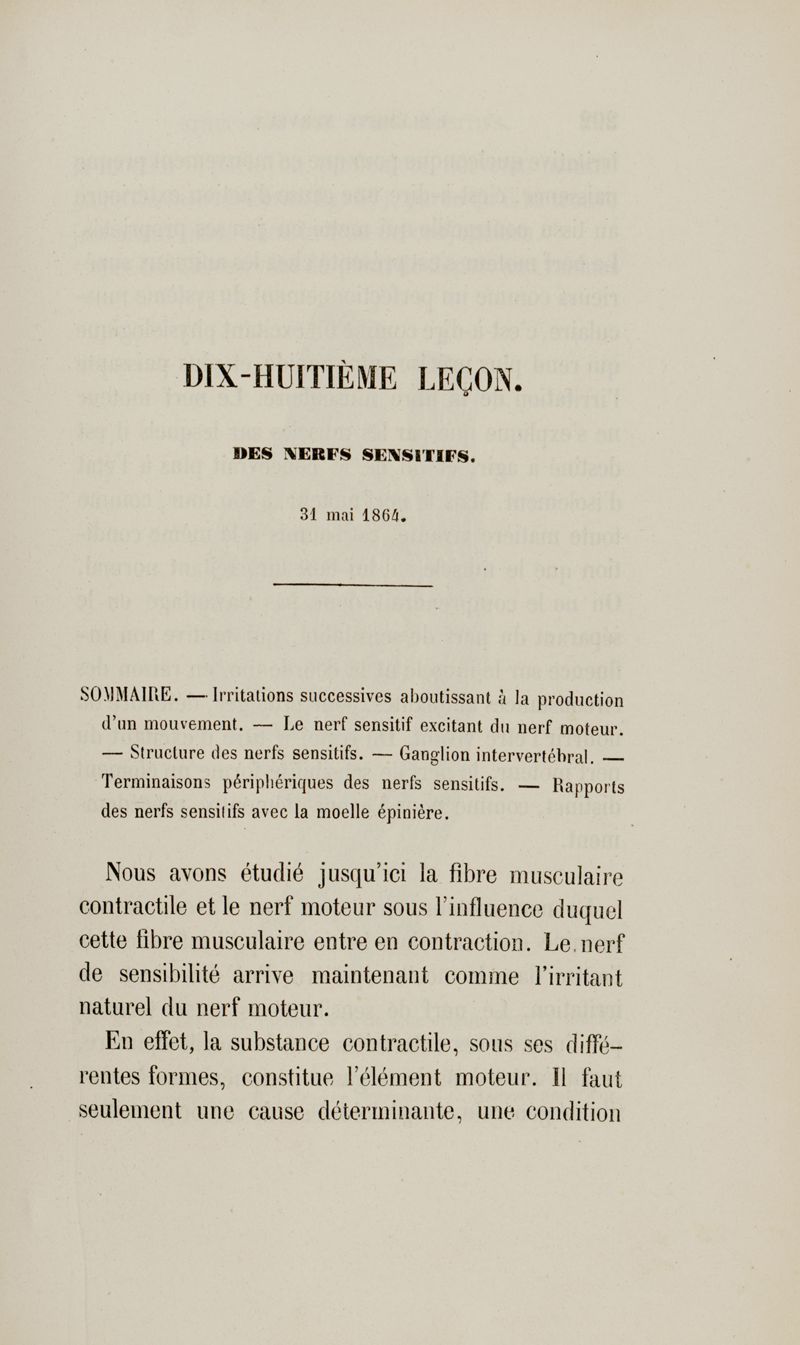 DIX-HUITIÈME LEÇON.

DES NERFS SENSITIFS.

31 mai 1864.

SOMMAIRE. — Irritations successives aboutissant à la production d'un mouvement. — Le nerf sensitif excitant du nerf moteur. — Structure des nerfs sensitifs. — Ganglion intervertébral. — Terminaisons périphériques des nerfs sensitifs. — Rapports des nerfs sensitifs avec la moelle épinière.

Nous avons étudié jusqu'ici la fibre musculaire contractile et le nerf moteur sous l'influence duquel cette fibre musculaire entre en contraction. Le nerf de sensibilité arrive maintenant comme l'irritant naturel du nerf moteur.

En effet, la substance contractile, sous ses différentes formes, constitue l'élément moteur. Il faut seulement une cause déterminante, une condition